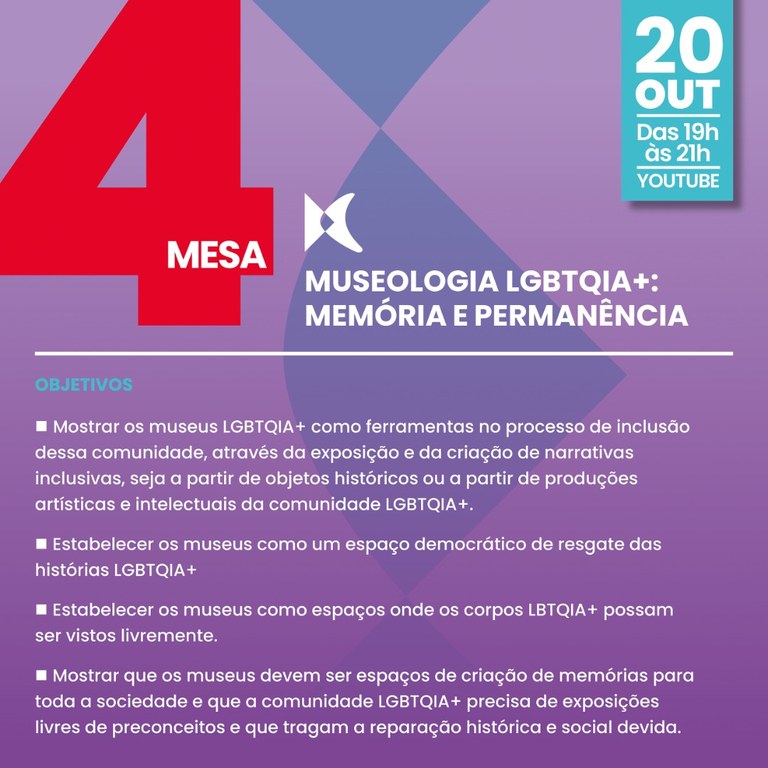 4
MESA

20
OUT
Das 19h às 21h
YOUTUBE

MUSEOLOGIA LGBTQIA+: MEMÓRIA E PERMANÊNCIA

OBJETIVOS

■ Mostrar os museus LGBTQIA+ como ferramentas no processo de inclusão dessa comunidade, através da exposição e da criação de narrativas inclusivas, seja a partir de objetos históricos ou a partir de produções artísticas e intelectuais da comunidade LGBTQIA+.

■ Estabelecer os museus como um espaço democrático de resgate das histórias LGBTQIA+

■ Estabelecer os museus como espaços onde os corpos LBTQIA+ possam ser vistos livremente.

■ Mostrar que os museus devem ser espaços de criação de memórias para toda a sociedade e que a comunidade LGBTQIA+ precisa de exposições livres de preconceitos e que tragam a reparação histórica e social devida.